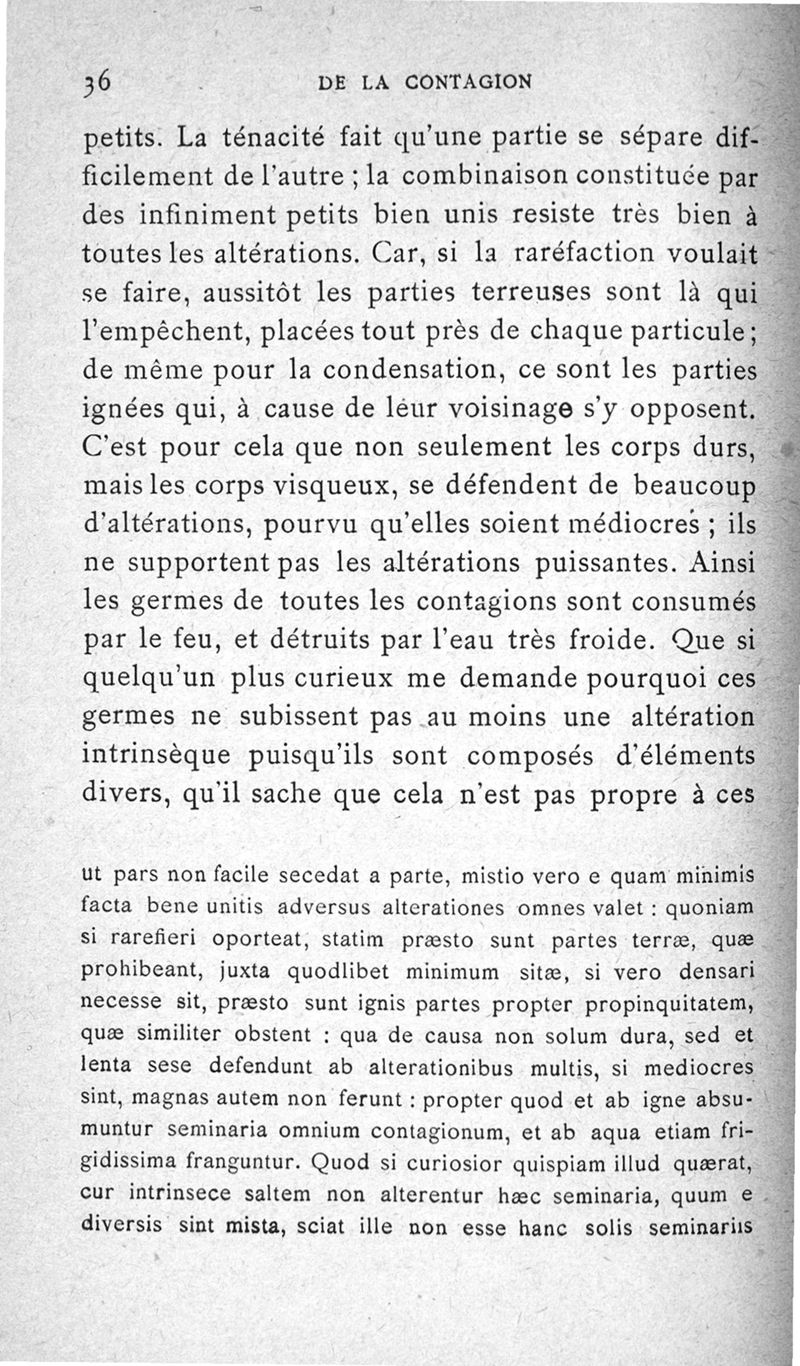 36 DE LA CONTAGION

petits. La ténacité fait qu'une partie se sépare difficilement de l'autre ; la combinaison constituée par des infiniment petits bien unis resiste très bien à toutes les altérations. Car, si la raréfaction voulait se faire, aussitôt les parties terreuses sont là qui l'empêchent, placées tout près de chaque particule ; de même pour la condensation, ce sont les parties ignées qui, à cause de leur voisinage s'y opposent. C'est pour cela que non seulement les corps durs, mais les corps visqueux, se défendent de beaucoup d'altérations, pourvu qu'elles soient médiocres ; ils ne supportent pas les altérations puissantes. Ainsi les germes de toutes les contagions sont consumés par le feu, et détruits par l'eau très froide. Que si quelqu'un plus curieux me demande pourquoi ces germes ne subissent pas au moins une altération intrinsèque puisqu'ils sont composés d'éléments divers, qu'il sache que cela n'est pas propre à ces

ut pars non facile secedat a parte, mistio vero e quam minimis facta bene unitis adversus alterationes omnes valet : quoniam si rarefieri oporteat, statim præsto sunt partes terræ, quæ prohibeant, juxta quodlibet minimum sitæ, si vero densari necesse sit, præsto sunt ignis partes propter propinquitatem, quæ similiter obstent : qua de causa non solum dura, sed et lenta sese defendunt ab alterationibus multis, si mediocres sint, magnas autem non ferunt : propter quod et ab igne absumuntur seminaria omnium contagionum, et ab aqua etiam frigidissima franguntur. Quod si curiosior quispiam illud quærat, cur intrinsece saltem non alterentur hæc seminaria, quum e diversis sint mista, sciat ille non esse hanc solis seminariis